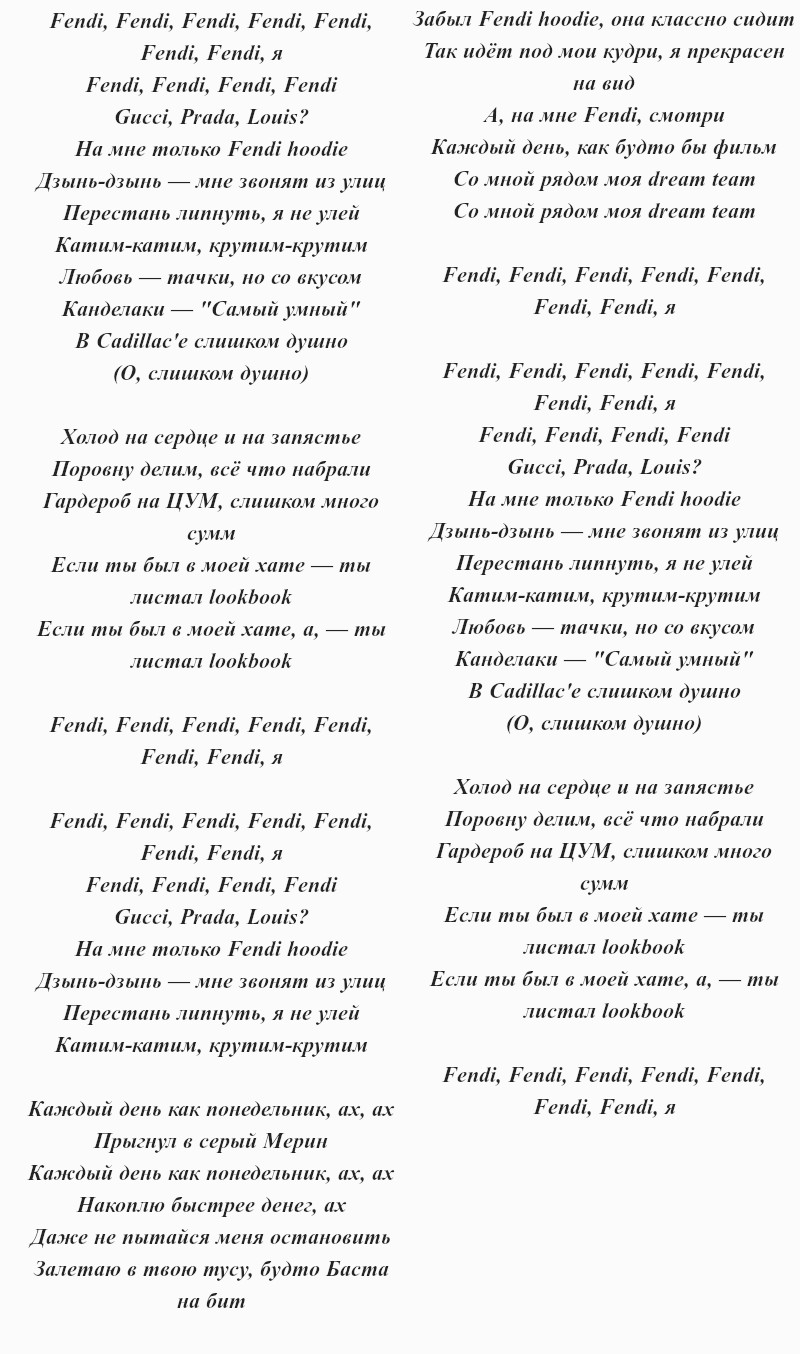 Fendi, Fendi, Fendi, Fendi, Fendi, Fendi, Fendi, я
Fendi, Fendi, Fendi, Fendi
Gucci, Prada, Louis?
На мне только Fendi hoodie
Дзынь-дзынь — мне звонят из улиц
Перестань липнуть, я не улей
Катим-катим, крутим-крутим
Любовь — тачки, но со вкусом
Канделаки — "Самый умный"
В Cadillac'е слишком душно
(О, слишком душно)

Холод на сердце и на запястье
Поровну делим, всё что набрали
Гардероб на ЦУМ, слишком много сумм
Если ты был в моей хате — ты листал lookbook
Если ты был в моей хате, а, — ты листал lookbook

Fendi, Fendi, Fendi, Fendi, Fendi, Fendi, Fendi, я

Fendi, Fendi, Fendi, Fendi, Fendi, Fendi, Fendi, я
Fendi, Fendi, Fendi, Fendi
Gucci, Prada, Louis?
На мне только Fendi hoodie
Дзынь-дзынь — мне звонят из улиц
Перестань липнуть, я не улей
Катим-катим, крутим-крутим

Каждый день как понедельник, ах, ах
Прыгнул в серый Мерин
Каждый день как понедельник, ах, ах
Накоплю быстрее денег, ах
Даже не пытайся меня остановить
Залетаю в твою тусу, будто Баста на бит

Забыл Fendi hoodie, она классно сидит
Так идёт под мои кудри, я прекрасен на вид
А, на мне Fendi, смотри
Каждый день, как будто бы фильм
Со мной рядом моя dream team
Со мной рядом моя dream team

Fendi, Fendi, Fendi, Fendi, Fendi, Fendi, Fendi, я

Fendi, Fendi, Fendi, Fendi, Fendi, Fendi, Fendi, я
Fendi, Fendi, Fendi, Fendi
Gucci, Prada, Louis?
На мне только Fendi hoodie
Дзынь-дзынь — мне звонят из улиц
Перестань липнуть, я не улей
Катим-катим, крутим-крутим
Любовь — тачки, но со вкусом
Канделаки — "Самый умный"
В Cadillac'е слишком душно
(О, слишком душно)

Холод на сердце и на запястье
Поровну делим, всё что набрали
Гардероб на ЦУМ, слишком много сумм
Если ты был в моей хате — ты листал lookbook
Если ты был в моей хате, а, — ты листал lookbook

Fendi, Fendi, Fendi, Fendi, Fendi, Fendi, Fendi, я